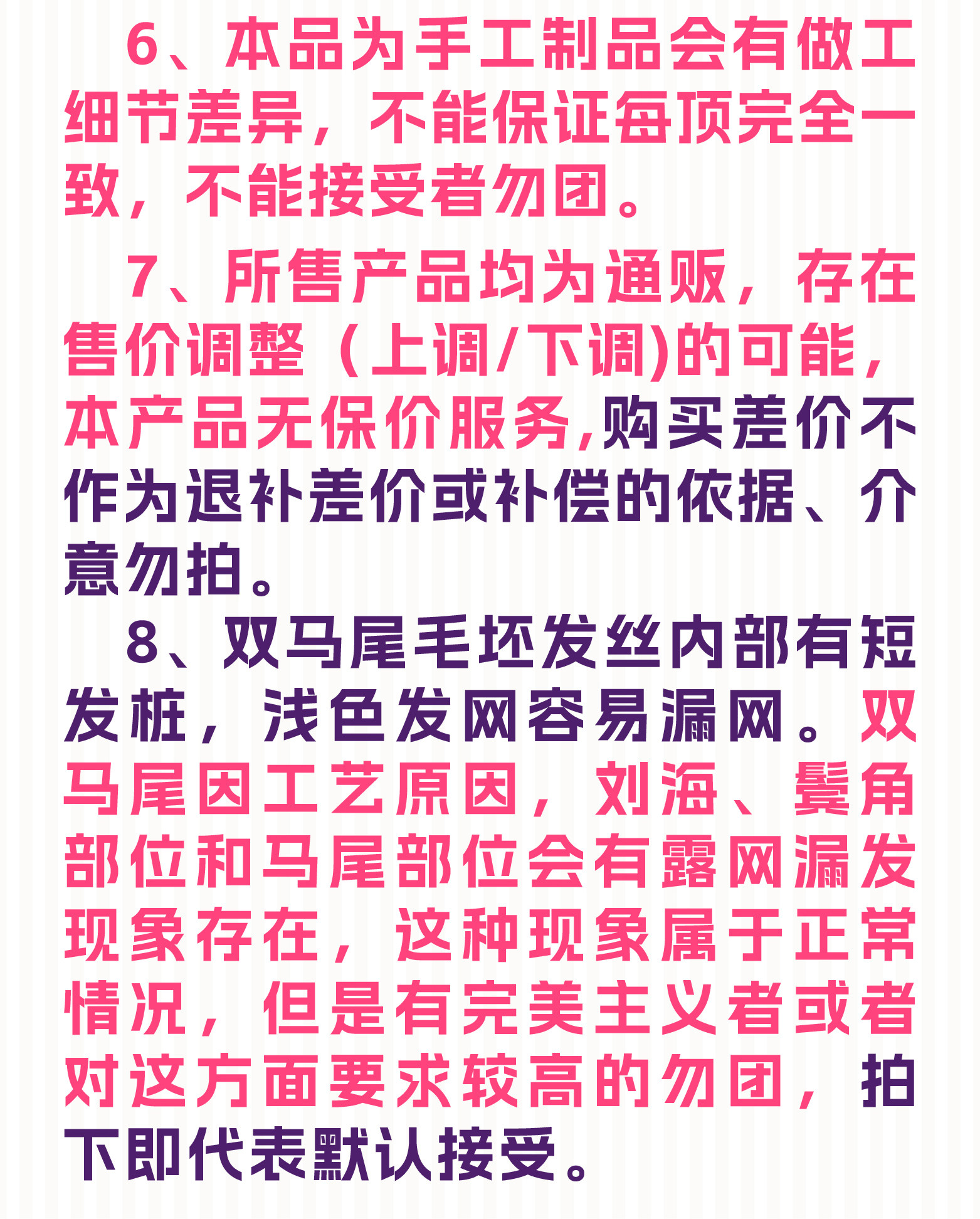 6、本品为手工制品会有做工细节差异，不能保证每顶完全一致，不能接受者勿团。

7、所售产品均为通贩，存在售价调整（上调/下调)的可能，本产品无保价服务,购买差价不作为退补差价或补偿的依据、介意勿拍。

8、双马尾毛坯发丝内部有短发桩，浅色发网容易漏网。双马尾因工艺原因，刘海、鬓角部位和马尾部位会有露网漏发现象存在，这种现象属于正常情况，但是有完美主义者或者对这方面要求较高的勿团，拍下即代表默认接受。